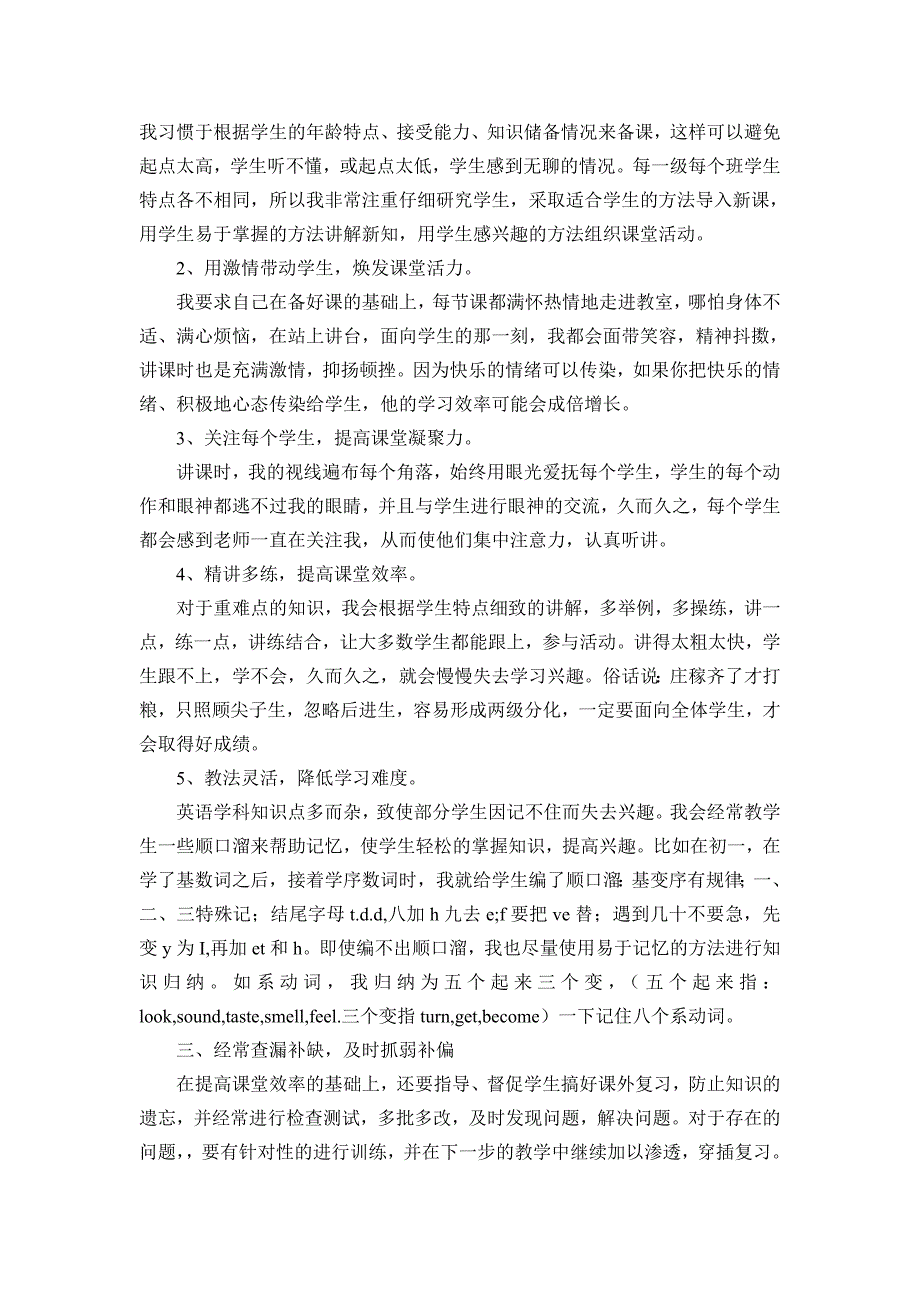 我习惯于根据学生的年龄特点、接受能力、知识储备情况来备课，这样可以避免起点太高，学生听不懂，或起点太低，学生感到无聊的情况。每一级每个班学生特点各不相同，所以我非常注重仔细研究学生，采取适合学生的方法导入新课，用学生易于掌握的方法讲解新知，用学生感兴趣的方法组织课堂活动。

2、用激情带动学生，焕发课堂活力。

我要求自己在备好课的基础上，每节课都满怀热情地走进教室，哪怕身体不适、满心烦恼，在站上讲台，面向学生的那一刻，我都会面带笑容，精神抖擞，讲课时也是充满激情，抑扬顿挫。因为快乐的情绪可以传染，如果你把快乐的情绪、积极地心态传染给学生，他的学习效率可能会成倍增长。

3、关注每个学生，提高课堂凝聚力。

讲课时，我的视线遍布每个角落，始终用眼光爱抚每个学生，学生的每个动作和眼神都逃不过我的眼睛，并且与学生进行眼神的交流，久而久之，每个学生都会感到老师一直在关注我，从而使他们集中注意力，认真听讲。

4、精讲多练，提高课堂效率。

对于重难点的知识，我会根据学生特点细致的讲解，多举例，多操练，讲一点，练一点，讲练结合，让大多数学生都能跟上，参与活动。讲得太粗太快，学生跟不上，学不会，久而久之，就会慢慢失去学习兴趣。俗话说：庄稼齐了才打粮，只照顾尖子生，忽略后进生，容易形成两级分化，一定要面向全体学生，才会取得好成绩。

5、教法灵活，降低学习难度。

英语学科知识点多而杂，致使部分学生因记不住而失去兴趣。我会经常教学生一些顺口溜来帮助记忆，使学生轻松的掌握知识，提高兴趣。比如在初一，在学了基数词之后，接着学序数词时，我就给学生编了顺口溜：基变序有规律，一、二、三特殊记；结尾字母 t.d.d,八加 h 九去 e;f 要把 ve 替；遇到几十不要急，先变 y 为 I,再加 et 和 h。即使编不出顺口溜，我也尽量使用易于记忆的方法进行知识归纳。如系动词，我归纳为五个起来三个变，（五个起来指：look,sound,taste,smell,feel.三个变指 turn,get,become）一下记住八个系动词。

三、经常查漏补缺，及时抓弱补偏

在提高课堂效率的基础上，还要指导、督促学生搞好课外复习，防止知识的遗忘，并经常进行检查测试，多批多改，及时发现问题，解决问题。对于存在的问题，，要有针对性的进行训练，并在下一步的教学中继续加以渗透，穿插复习。